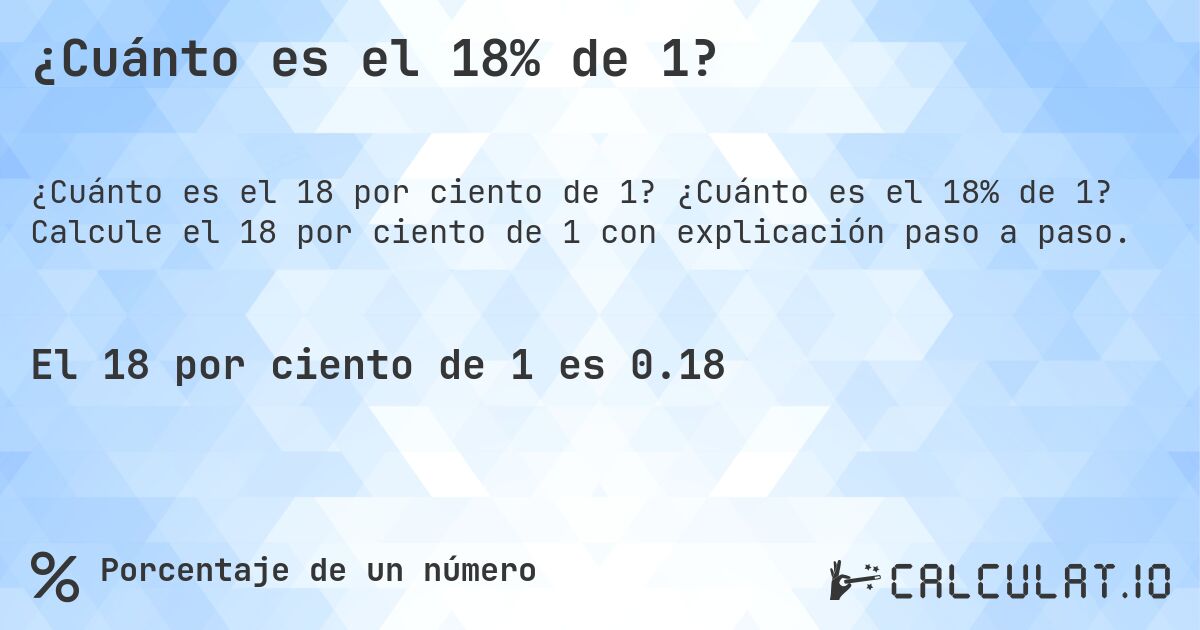 ¿Cuánto es el 18% de 1?

¿Cuánto es el 18 por ciento de 1? ¿Cuánto es el 18% de 1? Calcule el 18 por ciento de 1 con explicación paso a paso.

El 18 por ciento de 1 es 0.18

% Porcentaje de un número

CALCULAT.IO